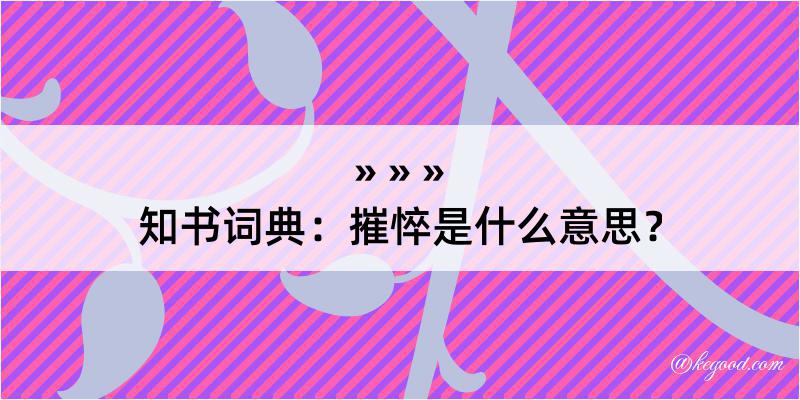 » » »
知书词典：摧悴是什么意思？

@kegood.com